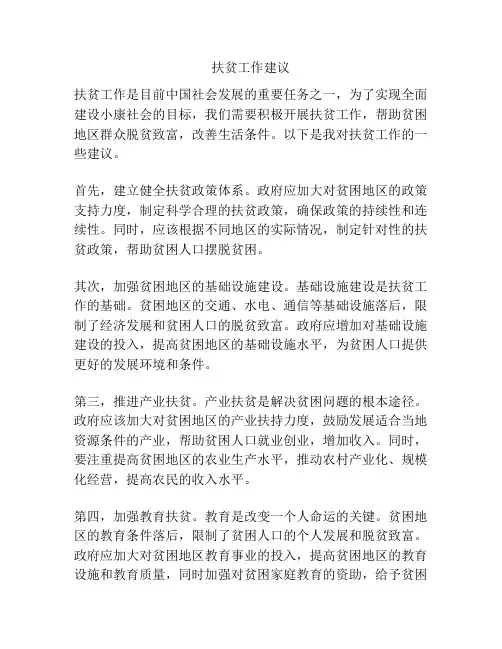 扶贫工作建议

扶贫工作是目前中国社会发展的重要任务之一，为了实现全面建设小康社会的目标，我们需要积极开展扶贫工作，帮助贫困地区群众脱贫致富，改善生活条件。以下是我对扶贫工作的一些建议。

首先，建立健全扶贫政策体系。政府应加大对贫困地区的政策支持力度，制定科学合理的扶贫政策，确保政策的持续性和连续性。同时，应该根据不同地区的实际情况，制定针对性的扶贫政策，帮助贫困人口摆脱贫困。

其次，加强贫困地区的基础设施建设。基础设施建设是扶贫工作的基础。贫困地区的交通、水电、通信等基础设施落后，限制了经济发展和贫困人口的脱贫致富。政府应增加对基础设施建设的投入，提高贫困地区的基础设施水平，为贫困人口提供更好的发展环境和条件。

第三，推进产业扶贫。产业扶贫是解决贫困问题的根本途径。政府应该加大对贫困地区的产业扶持力度，鼓励发展适合当地资源条件的产业，帮助贫困人口就业创业，增加收入。同时，要注重提高贫困地区的农业生产水平，推动农村产业化、规模化经营，提高农民的收入水平。

第四，加强教育扶贫。教育是改变一个人命运的关键。贫困地区的教育条件落后，限制了贫困人口的个人发展和脱贫致富。政府应加大对贫困地区教育事业的投入，提高贫困地区的教育设施和教育质量，同时加强对贫困家庭教育的资助，给予贫困